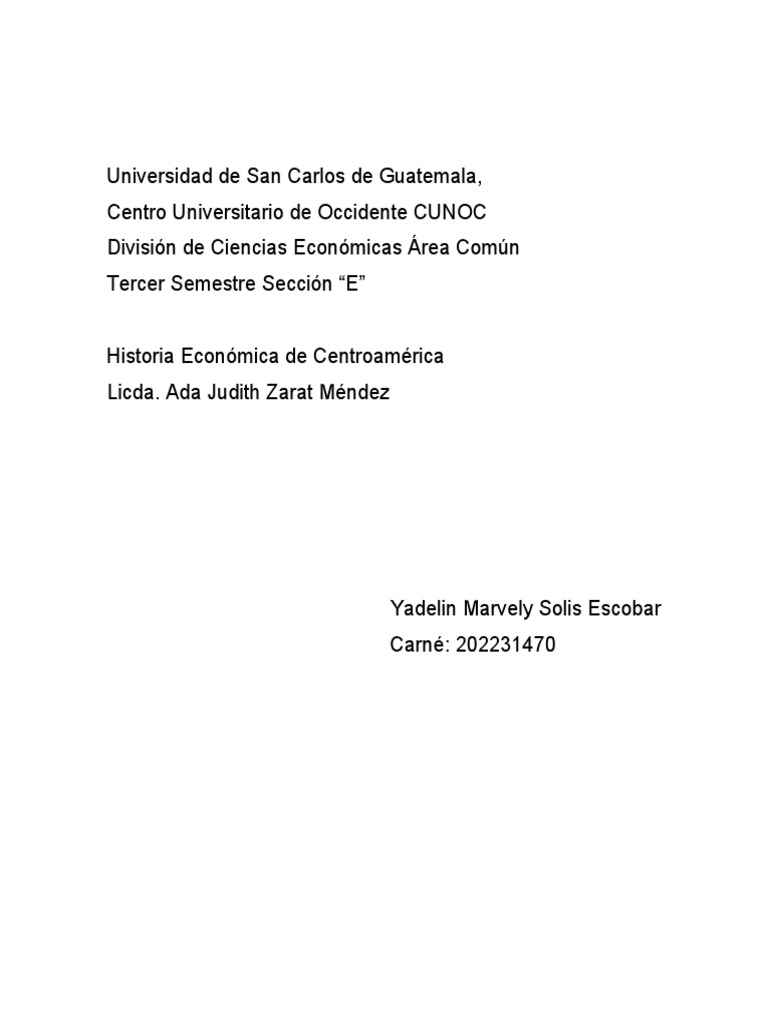 Universidad de San Carlos de Guatemala,
Centro Universitario de Occidente CUNOC
División de Ciencias Económicas Área Común
Tercer Semestre Sección "E"

Historia Económica de Centroamérica
Licda. Ada Judith Zarat Méndez

Yadelin Marvely Solis Escobar
Carné: 202231470